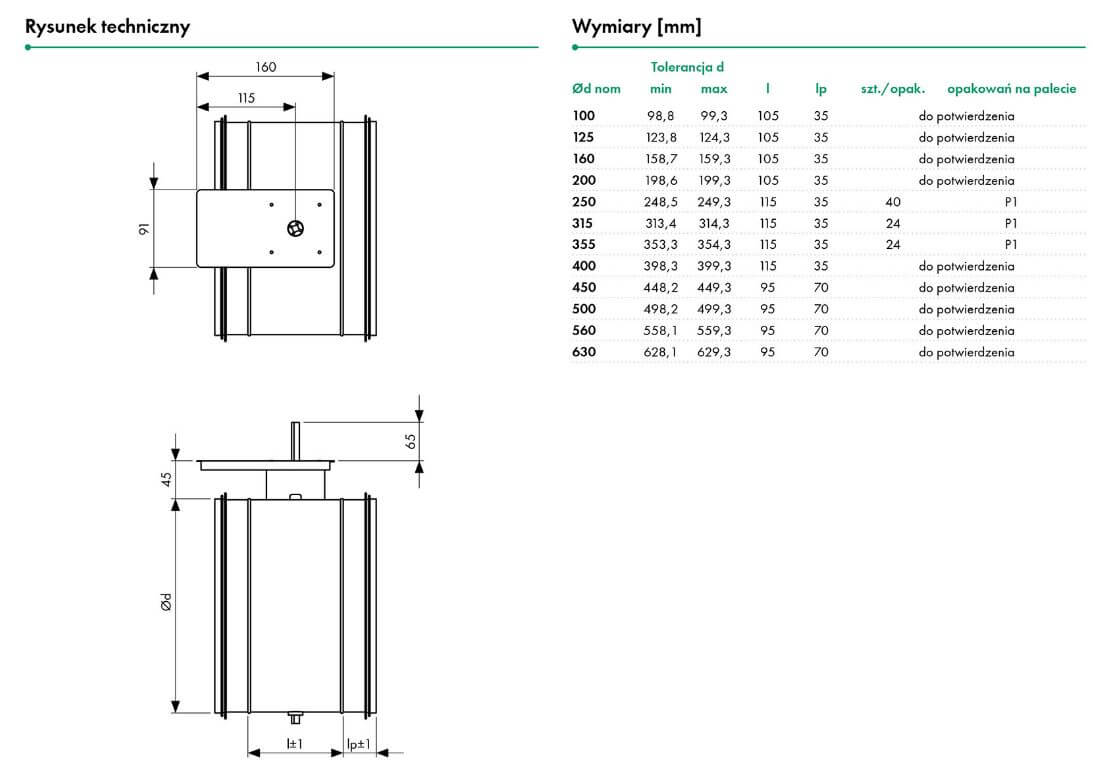 Rysunek techniczny

160

115

91

65

45

Ød

l±1

lp±1

Wymiary [mm]

| Ød nom | Tolerancja d min | Tolerancja d max | l | lp | szt./opak. | opakowań na palecie |
|---|---|---|---|---|---|---|
| 100 | 98,8 | 99,3 | 105 | 35 | | do potwierdzenia |
| 125 | 123,8 | 124,3 | 105 | 35 | | do potwierdzenia |
| 160 | 158,7 | 159,3 | 105 | 35 | | do potwierdzenia |
| 200 | 198,6 | 199,3 | 105 | 35 | | do potwierdzenia |
| 250 | 248,5 | 249,3 | 115 | 35 | 40 | P1 |
| 315 | 313,4 | 314,3 | 115 | 35 | 24 | P1 |
| 355 | 353,3 | 354,3 | 115 | 35 | 24 | P1 |
| 400 | 398,3 | 399,3 | 115 | 35 | | do potwierdzenia |
| 450 | 448,2 | 449,3 | 95 | 70 | | do potwierdzenia |
| 500 | 498,2 | 499,3 | 95 | 70 | | do potwierdzenia |
| 560 | 558,1 | 559,3 | 95 | 70 | | do potwierdzenia |
| 630 | 628,1 | 629,3 | 95 | 70 | | do potwierdzenia |